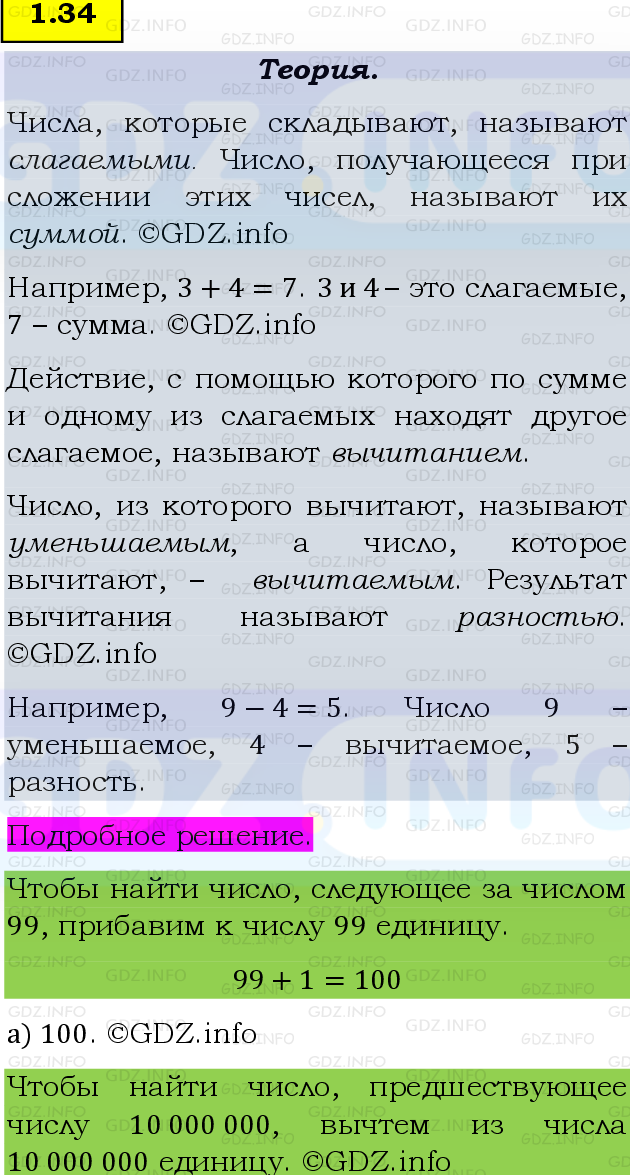 1.34

Теория.

Числа, которые складывают, называют слагаемыми. Число, получающееся при сложении этих чисел, называют их суммой. ©GDZ.info

Например, $3 + 4 = 7$. 3 и 4 – это слагаемые, 7 – сумма. ©GDZ.info

Действие, с помощью которого по сумме и одному из слагаемых находят другое слагаемое, называют вычитанием.

Число, из которого вычитают, называют уменьшаемым, а число, которое вычитают, – вычитаемым. Результат вычитания называют разностью. ©GDZ.info

Например, $9 - 4 = 5$. Число 9 – уменьшаемое, 4 – вычитаемое, 5 – разность.

Подробное решение.

Чтобы найти число, следующее за числом 99, прибавим к числу 99 единицу.

$99 + 1 = 100$

а) 100. ©GDZ.info

Чтобы найти число, предшествующее числу 10 000 000, вычтем из числа 10 000 000 единицу. ©GDZ.info